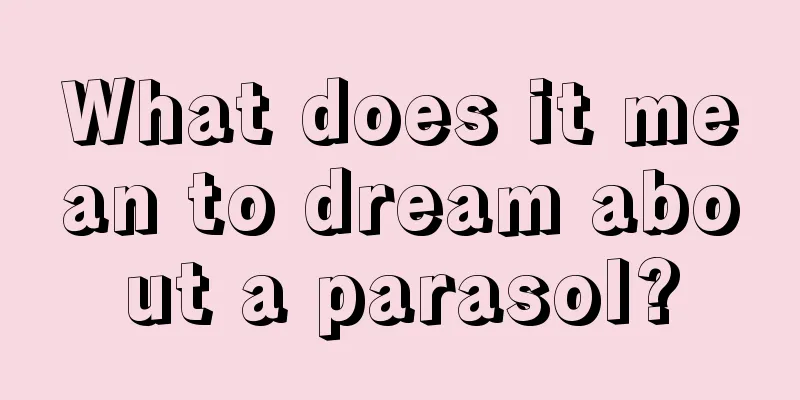 What does it mean to dream about a parasol?